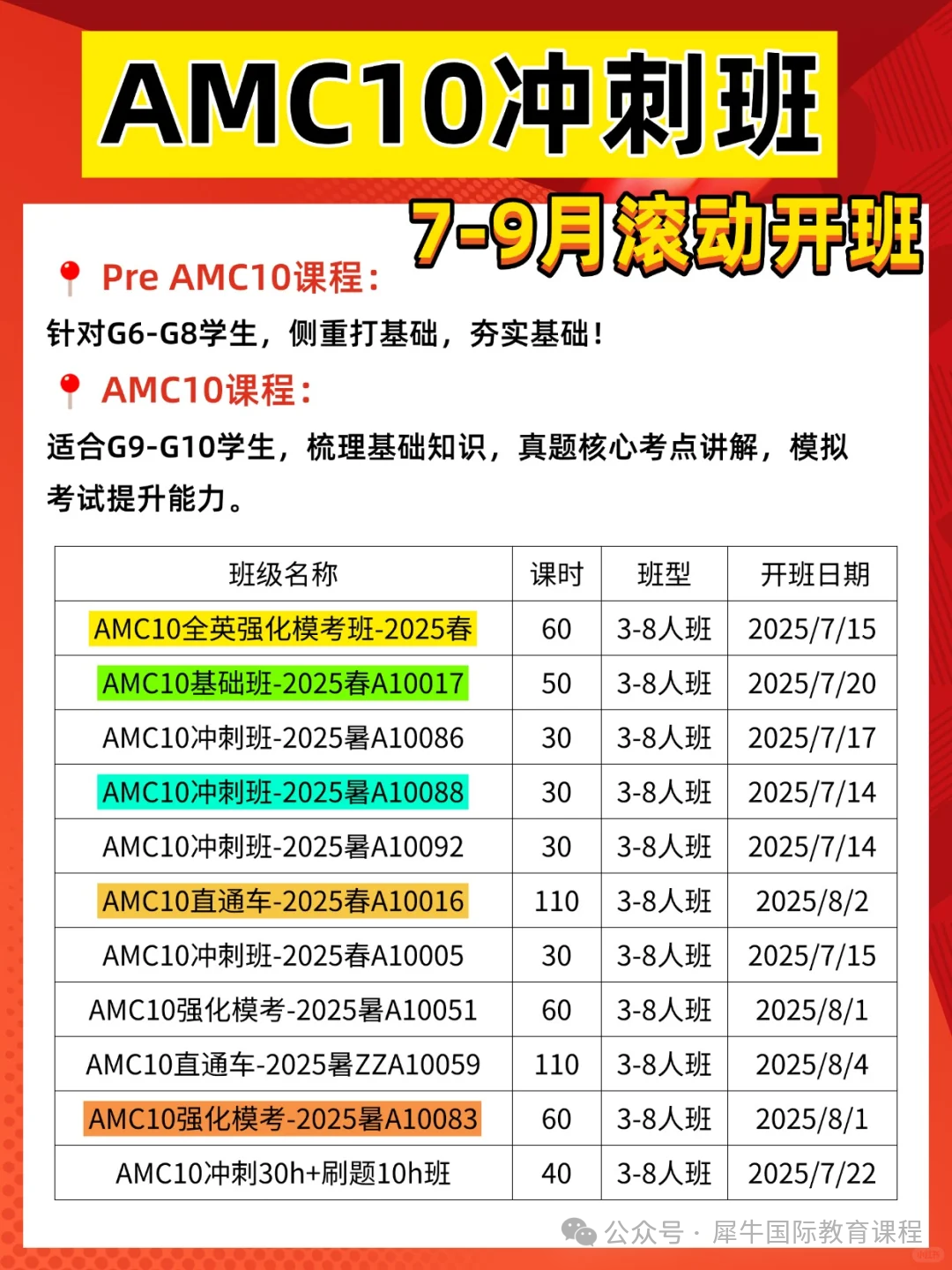 AMC10冲刺班

7-9月滚动开班

Pre AMC10课程：

针对G6-G8学生，侧重打基础，夯实基础！

AMC10课程：

适合G9-G10学生，梳理基础知识，真题核心考点讲解，模拟考试提升能力。

| 班级名称 | 课时 | 班型 | 开班日期 |
|---|---|---|---|
| AMC10全英强化模考班-2025春 | 60 | 3-8人班 | 2025/7/15 |
| AMC10基础班-2025春A10017 | 50 | 3-8人班 | 2025/7/20 |
| AMC10冲刺班-2025暑A10086 | 30 | 3-8人班 | 2025/7/17 |
| AMC10冲刺班-2025暑A10088 | 30 | 3-8人班 | 2025/7/14 |
| AMC10冲刺班-2025暑A10092 | 30 | 3-8人班 | 2025/7/14 |
| AMC10直通车-2025春A10016 | 110 | 3-8人班 | 2025/8/2 |
| AMC10冲刺班-2025春A10005 | 30 | 3-8人班 | 2025/7/15 |
| AMC10强化模考-2025暑A10051 | 60 | 3-8人班 | 2025/8/1 |
| AMC10直通车-2025暑ZZA10059 | 110 | 3-8人班 | 2025/8/4 |
| AMC10强化模考-2025暑A10083 | 60 | 3-8人班 | 2025/8/1 |
| AMC10冲刺30h+刷题10h班 | 40 | 3-8人班 | 2025/7/22 |

公众号 · 犀牛国际教育课程